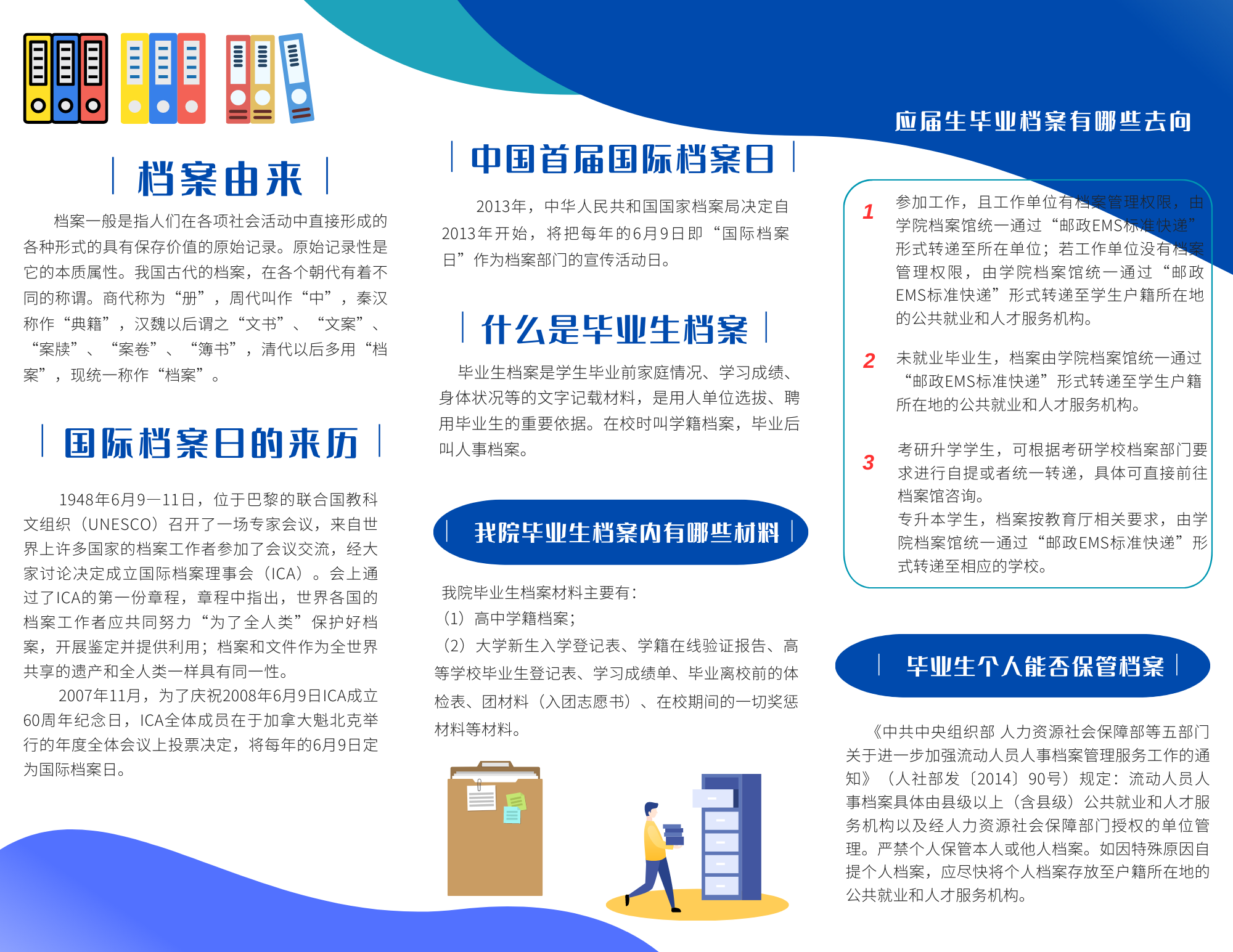 档案由来

档案一般是指人们在各项社会活动中直接形成的各种形式的具有保存价值的原始记录。原始记录性是它的本质属性。我国古代的档案，在各个朝代有着不同的称谓。商代称为“册”，周代叫作“中”，秦汉称作“典籍”，汉魏以后谓之“文书”、“文案”、“案牍”、“案卷”、“簿书”，清代以后多用“档案”，现统一称作“档案”。

国际档案日的来历

1948年6月9—11日，位于巴黎的联合国教科文组织（UNESCO）召开了一场专家会议，来自世界上许多国家的档案工作者参加了会议交流，经大家讨论决定成立国际档案理事会（ICA）。会上通过了ICA的第一份章程，章程中指出，世界各国的档案工作者应共同努力“为了全人类”保护好档案，开展鉴定并提供利用；档案和文件作为全世界共享的遗产和全人类一样具有同一性。

2007年11月，为了庆祝2008年6月9日ICA成立60周年纪念日，ICA全体成员在于加拿大魁北克举行的年度全体会议上投票决定，将每年的6月9日定为国际档案日。

中国首届国际档案日

2013年，中华人民共和国国家档案局决定自2013年开始，将把每年的6月9日即“国际档案日”作为档案部门的宣传活动日。

什么是毕业生档案

毕业生档案是学生毕业前家庭情况、学习成绩、身体状况等的文字记载材料，是用人单位选拔、聘用毕业生的重要依据。在校时叫学籍档案，毕业后叫人事档案。

我院毕业生档案内有哪些材料

我院毕业生档案材料主要有：
（1）高中学籍档案；
（2）大学新生入学登记表、学籍在线验证报告、高等学校毕业生登记表、学习成绩单、毕业离校前的体检表、团材料（入团志愿书）、在校期间的一切奖惩材料等材料。

应届生毕业档案有哪些去向

1
参加工作，且工作单位有档案管理权限，由学院档案馆统一通过“邮政EMS标准快递”形式转递至所在单位；若工作单位没有档案管理权限，由学院档案馆统一通过“邮政EMS标准快递”形式转递至学生户籍所在地的公共就业和人才服务机构。

2
未就业毕业生，档案由学院档案馆统一通过“邮政EMS标准快递”形式转递至学生户籍所在地的公共就业和人才服务机构。

3
考研升学学生，可根据考研学校档案部门要求进行自提或者统一转递，具体可直接前往档案馆咨询。
专升本学生，档案按教育厅相关要求，由学院档案馆统一通过“邮政EMS标准快递”形式转递至相应的学校。

毕业生个人能否保管档案

《中共中央组织部 人力资源社会保障部等五部门关于进一步加强流动人员人事档案管理服务工作的通知》（人社部发〔2014〕90号）规定：流动人员人事档案具体由县级以上（含县级）公共就业和人才服务机构以及经人力资源社会保障部门授权的单位管理。严禁个人保管本人或他人档案。如因特殊原因自提个人档案，应尽快将个人档案存放至户籍所在地的公共就业和人才服务机构。